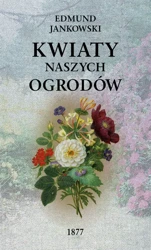 EDMUND
JANKOWSKI

KWIATY
NASZYCH
OGRODÓW

1877